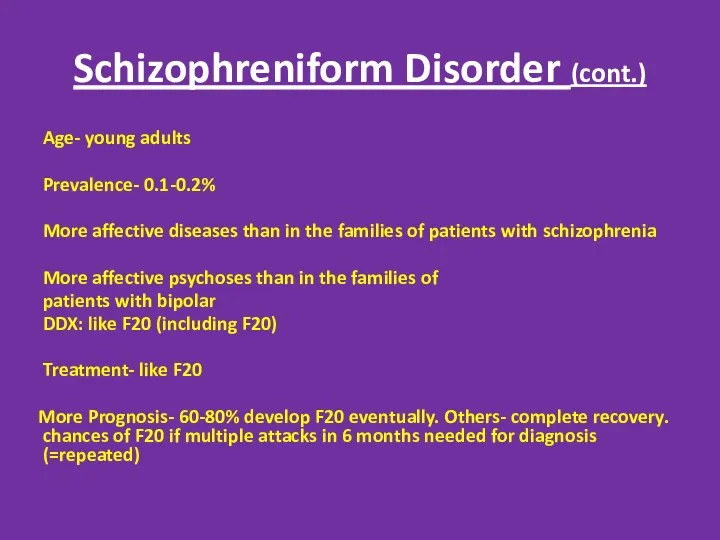 Schizophreniform Disorder (cont.)

Age- young adults

Prevalence- 0.1-0.2%

More affective diseases than in the families of patients with schizophrenia

More affective psychoses than in the families of patients with bipolar
DDX: like F20 (including F20)

Treatment- like F20

More Prognosis- 60-80% develop F20 eventually. Others- complete recovery. chances of F20 if multiple attacks in 6 months needed for diagnosis (=repeated)